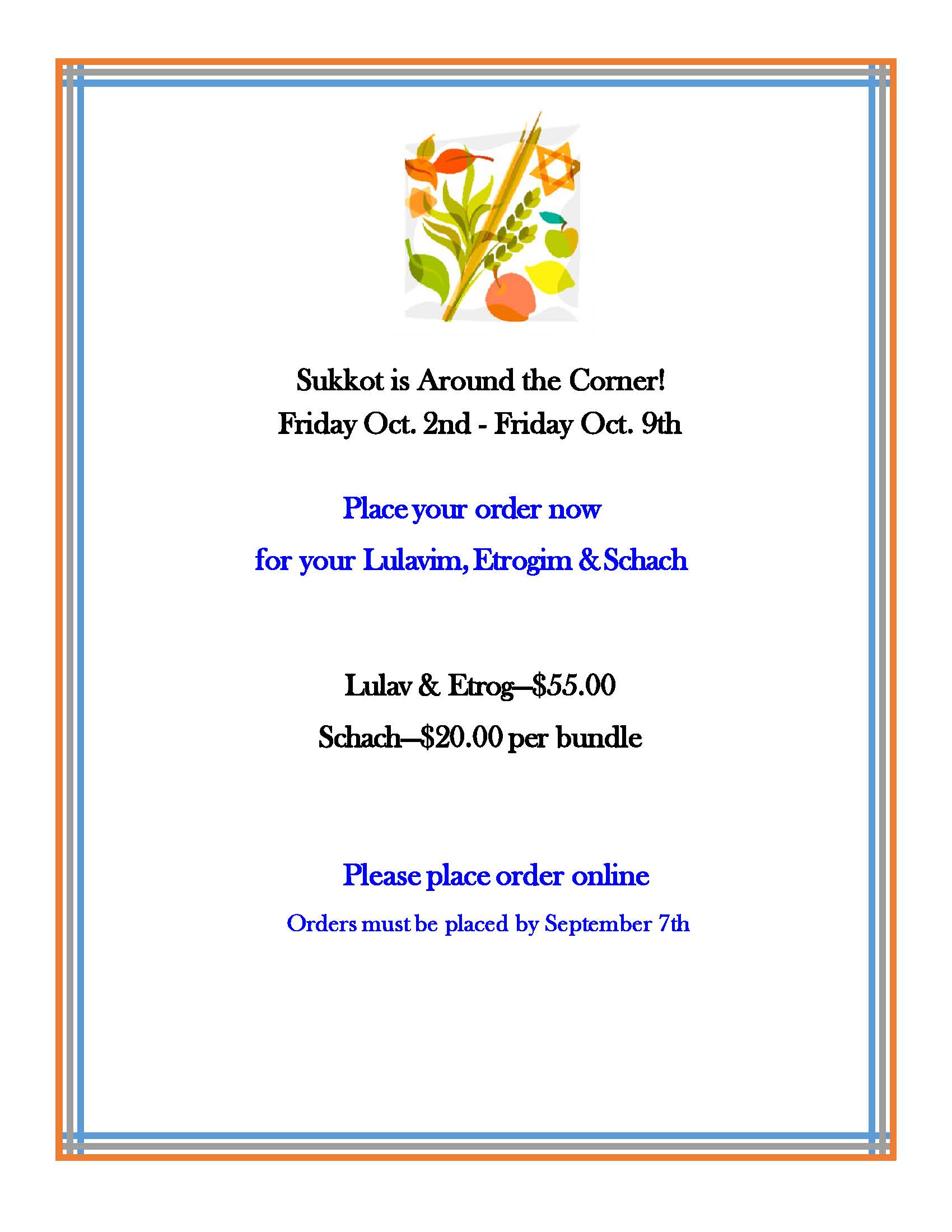 Sukkot is Around the Corner!
Friday Oct. 2nd - Friday Oct. 9th

Place your order now
for your Lulavim, Etrogim & Schach

Lulav & Etrog—\$55.00
Schach—\$20.00 per bundle

Please place order online
Orders must be placed by September 7th